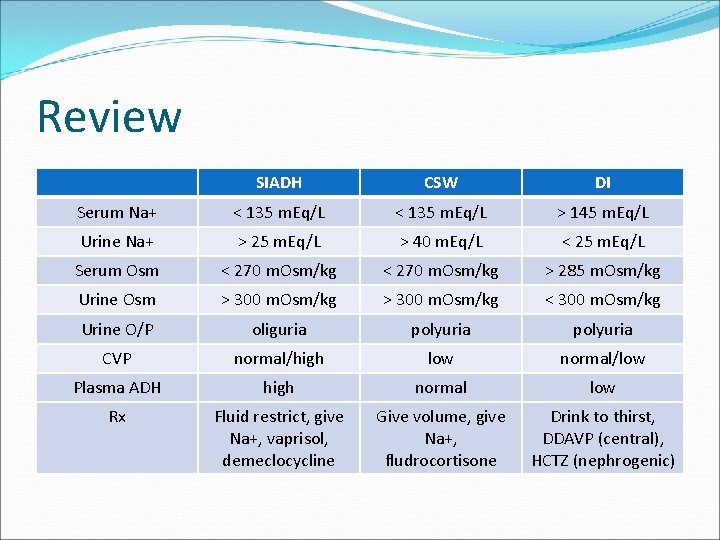 Review

| | SIADH | CSW | DI |
|---|---|---|---|
| Serum Na+ | < 135 mEq/L | < 135 mEq/L | > 145 mEq/L |
| Urine Na+ | > 25 mEq/L | > 40 mEq/L | < 25 mEq/L |
| Serum Osm | < 270 mOsm/kg | < 270 mOsm/kg | > 285 mOsm/kg |
| Urine Osm | > 300 mOsm/kg | > 300 mOsm/kg | < 300 mOsm/kg |
| Urine O/P | oliguria | polyuria | polyuria |
| CVP | normal/high | low | normal/low |
| Plasma ADH | high | normal | low |
| Rx | Fluid restrict, give Na+, vaprisol, demeclocycline | Give volume, give Na+, fludrocortisone | Drink to thirst, DDAVP (central), HCTZ (nephrogenic) |